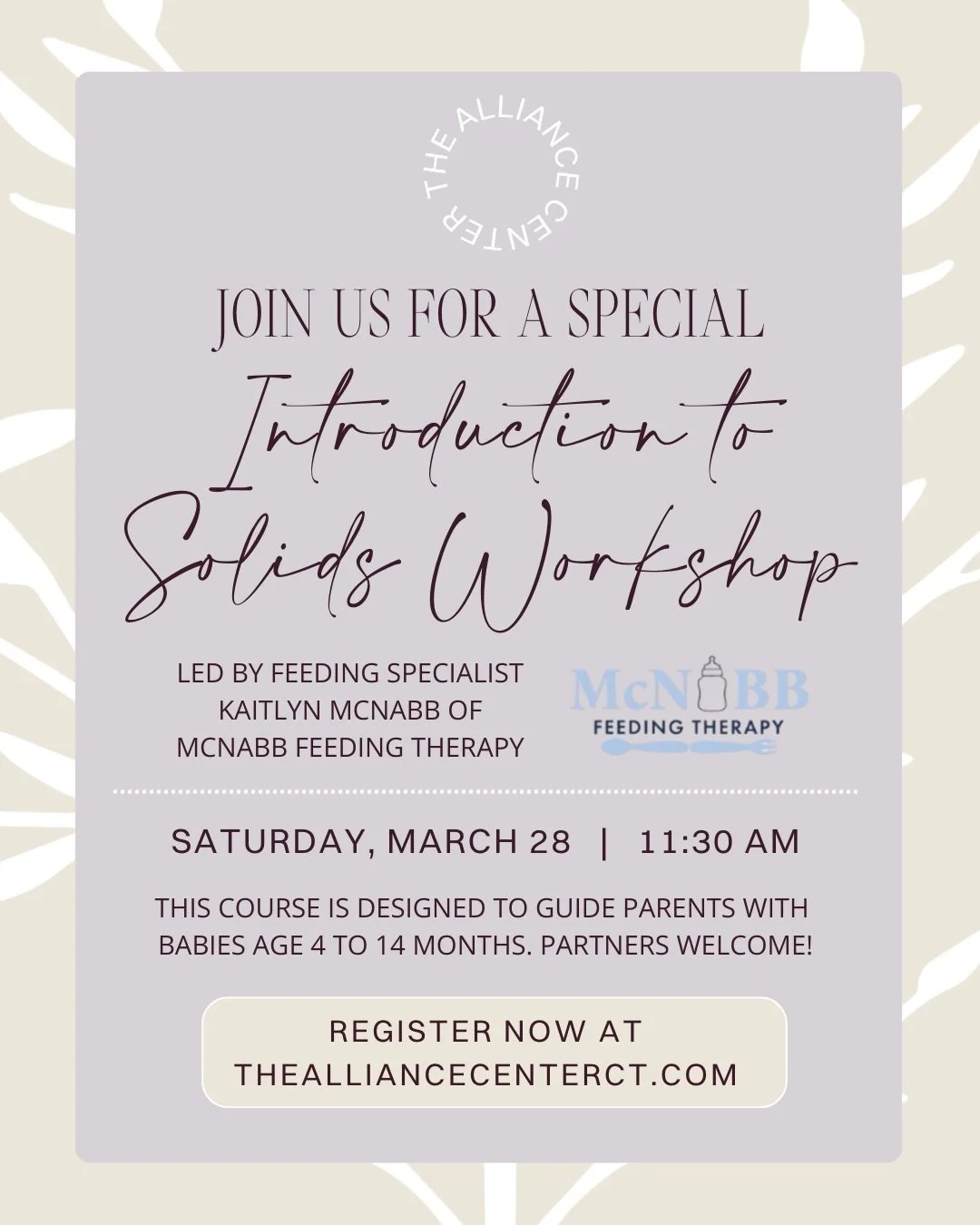 THE ALLIANCE CENTER

JOIN US FOR A SPECIAL

Introduction to Solids Workshop

LED BY FEEDING SPECIALIST KAITLYN MCNABB OF MCNABB FEEDING THERAPY

McNABB FEEDING THERAPY

SATURDAY, MARCH 28 | 11:30 AM

THIS COURSE IS DESIGNED TO GUIDE PARENTS WITH BABIES AGE 4 TO 14 MONTHS. PARTNERS WELCOME!

REGISTER NOW AT THEALLIANCECENTERCT.COM